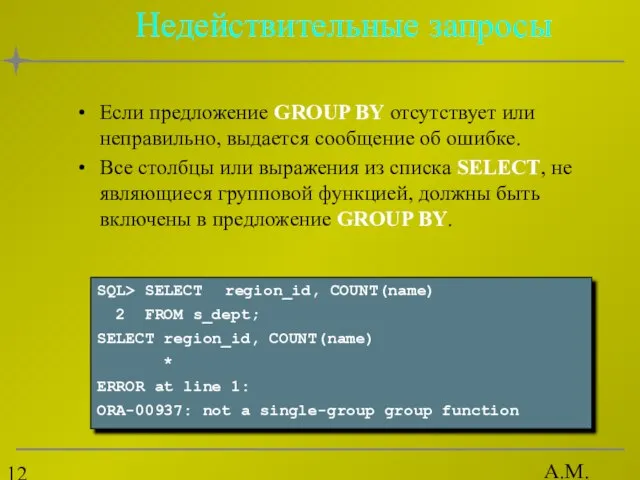 Недействительные запросы

• Если предложение GROUP BY отсутствует или неправильно, выдается сообщение об ошибке.
• Все столбцы или выражения из списка SELECT, не являющиеся групповой функцией, должны быть включены в предложение GROUP BY.

SQL> SELECT  region_id, COUNT(name)
  2  FROM s_dept;
SELECT region_id, COUNT(name)
       *
ERROR at line 1:
ORA-00937: not a single-group group function

12

А.М.